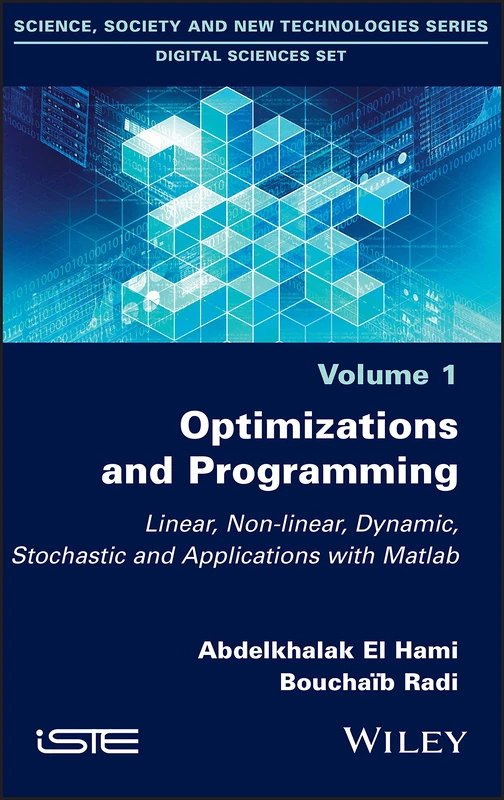 SCIENCE, SOCIETY AND NEW TECHNOLOGIES SERIES
DIGITAL SCIENCES SET

Volume 1

Optimizations and Programming

Linear, Non-linear, Dynamic, Stochastic and Applications with Matlab

Abdelkhalak El Hami
Bouchaïb Radi

iSTE

WILEY